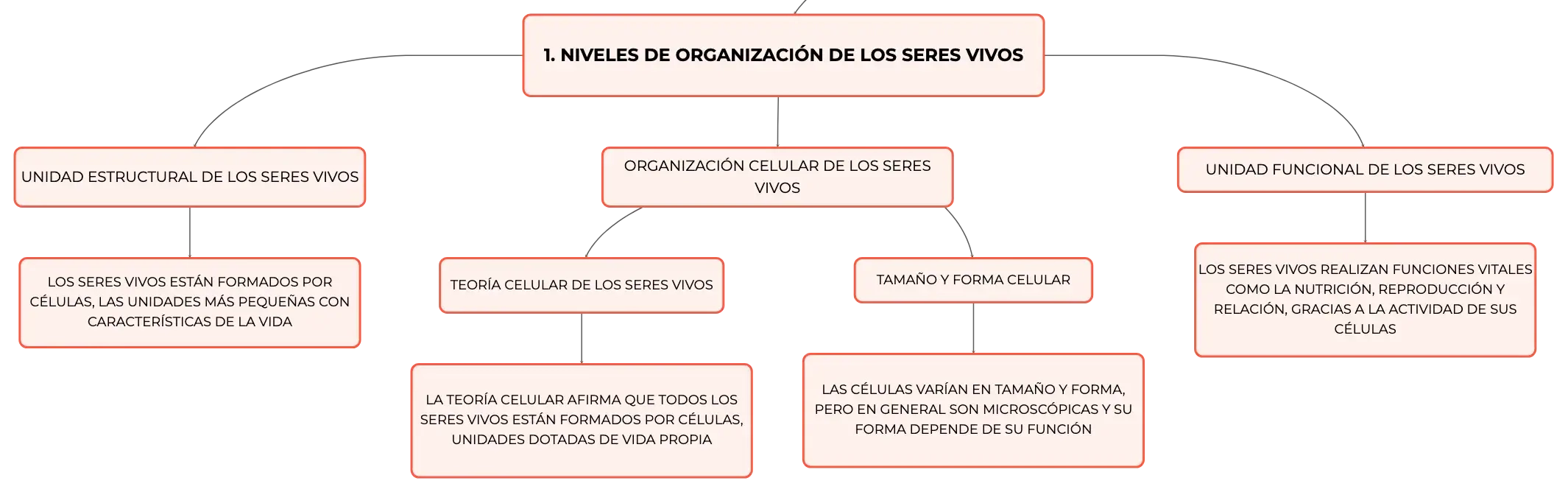 1. NIVELES DE ORGANIZACIÓN DE LOS SERES VIVOS

UNIDAD ESTRUCTURAL DE LOS SERES VIVOS

LOS SERES VIVOS ESTÁN FORMADOS POR CÉLULAS, LAS UNIDADES MÁS PEQUEÑAS CON CARACTERÍSTICAS DE LA VIDA

ORGANIZACIÓN CELULAR DE LOS SERES VIVOS

TEORÍA CELULAR DE LOS SERES VIVOS

LA TEORÍA CELULAR AFIRMA QUE TODOS LOS SERES VIVOS ESTÁN FORMADOS POR CÉLULAS, UNIDADES DOTADAS DE VIDA PROPIA

TAMAÑO Y FORMA CELULAR

LAS CÉLULAS VARÍAN EN TAMAÑO Y FORMA, PERO EN GENERAL SON MICROSCÓPICAS Y SU FORMA DEPENDE DE SU FUNCIÓN

UNIDAD FUNCIONAL DE LOS SERES VIVOS

LOS SERES VIVOS REALIZAN FUNCIONES VITALES COMO LA NUTRICIÓN, REPRODUCCIÓN Y RELACIÓN, GRACIAS A LA ACTIVIDAD DE SUS CÉLULAS